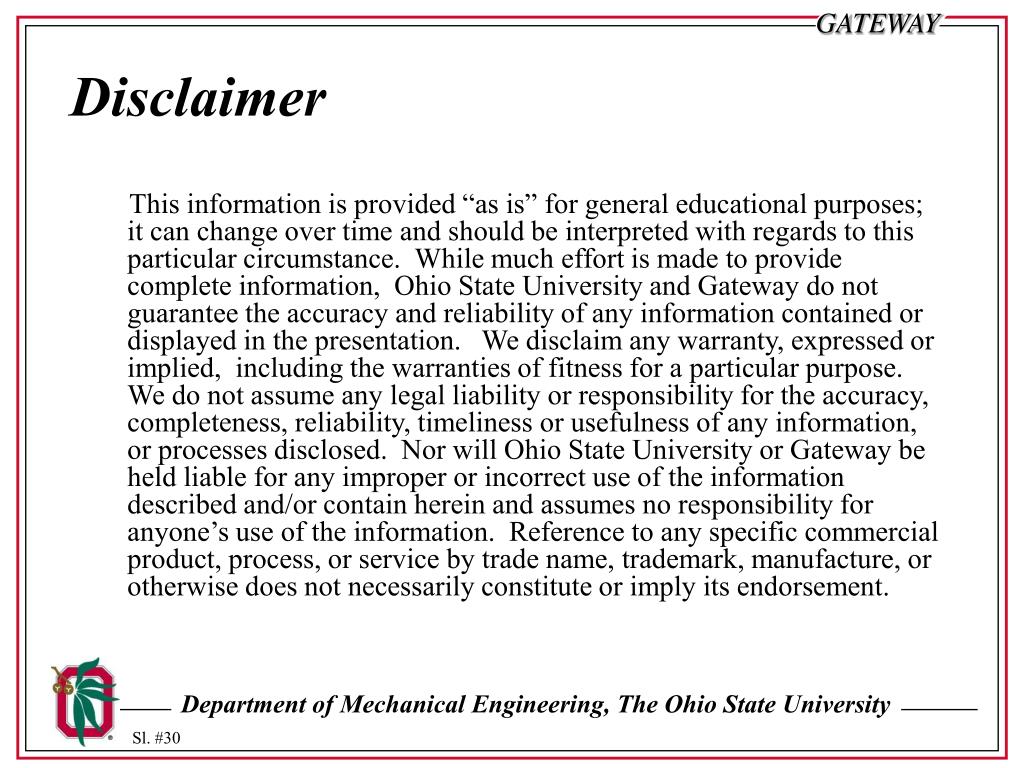 GATEWAY

Disclaimer

This information is provided “as is” for general educational purposes; it can change over time and should be interpreted with regards to this particular circumstance. While much effort is made to provide complete information, Ohio State University and Gateway do not guarantee the accuracy and reliability of any information contained or displayed in the presentation. We disclaim any warranty, expressed or implied, including the warranties of fitness for a particular purpose. We do not assume any legal liability or responsibility for the accuracy, completeness, reliability, timeliness or usefulness of any information, or processes disclosed. Nor will Ohio State University or Gateway be held liable for any improper or incorrect use of the information described and/or contain herein and assumes no responsibility for anyone’s use of the information. Reference to any specific commercial product, process, or service by trade name, trademark, manufacture, or otherwise does not necessarily constitute or imply its endorsement.

Department of Mechanical Engineering, The Ohio State University

Sl. #30